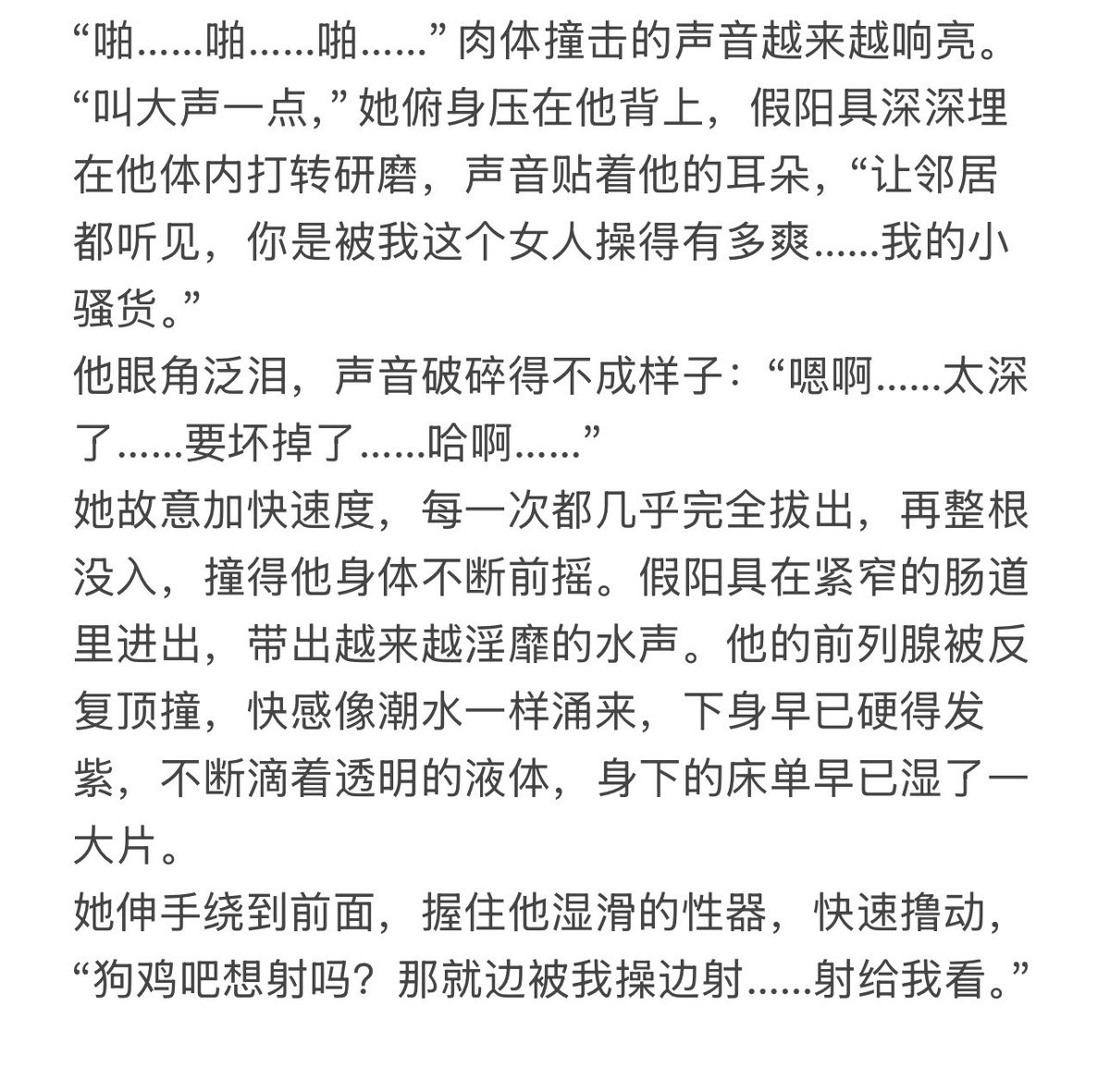 “啪……啪……啪……” 肉体撞击的声音越来越响亮。
“叫大声一点,” 她俯身压在他背上，假阳具深深埋在他体内打转研磨，声音贴着他的耳朵，“让邻居都听见，你是被我这个女人操得有多爽……我的小骚货。”
他眼角泛泪，声音破碎得不成样子：“嗯啊……太深了……要坏掉了……哈啊……”
她故意加快速度，每一次都几乎完全拔出，再整根没入，撞得他身体不断前摇。假阳具在紧窄的肠道里进出，带出越来越淫靡的水声。他的前列腺被反复顶撞，快感像潮水一样涌来，下身早已硬得发紫，不断滴着透明的液体，身下的床单早已湿了一大片。
她伸手绕到前面，握住他湿滑的性器，快速撸动，“狗鸡吧想射吗？那就边被我操边射……射给我看。”